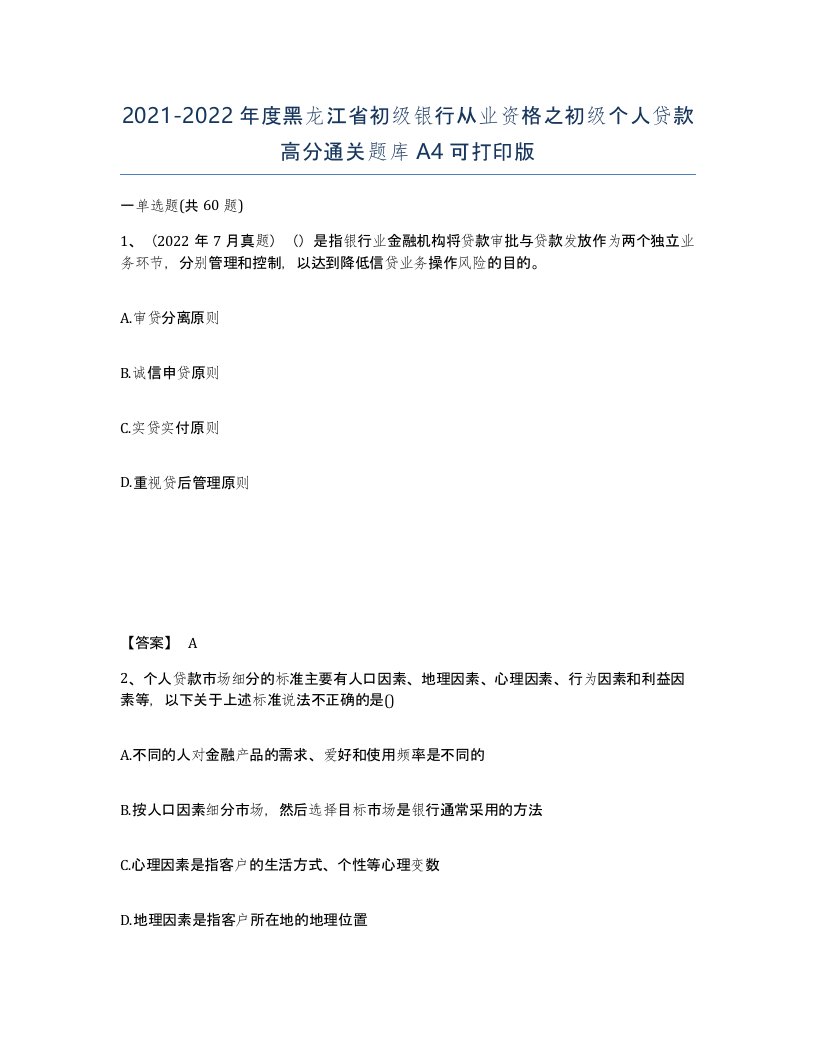 2021-2022年度黑龙江省初级银行从业资格之初级个人贷款高分通关题库A4可打印版

一单选题(共60题)

1、（2022年7月真题）（）是指银行业金融机构将贷款审批与贷款发放作为两个独立业务环节，分别管理和控制，以达到降低信贷业务操作风险的目的。

A.审贷分离原则

B.诚信申贷原则

C.实贷实付原则

D.重视贷后管理原则

【答案】 A

2、个人贷款市场细分的标准主要有人口因素、地理因素、心理因素、行为因素和利益因素等，以下关于上述标准说法不正确的是()

A.不同的人对金融产品的需求、爱好和使用频率是不同的

B.按人口因素细分市场，然后选择目标市场是银行通常采用的方法

C.心理因素是指客户的生活方式、个性等心理变数

D.地理因素是指客户所在地的地理位置